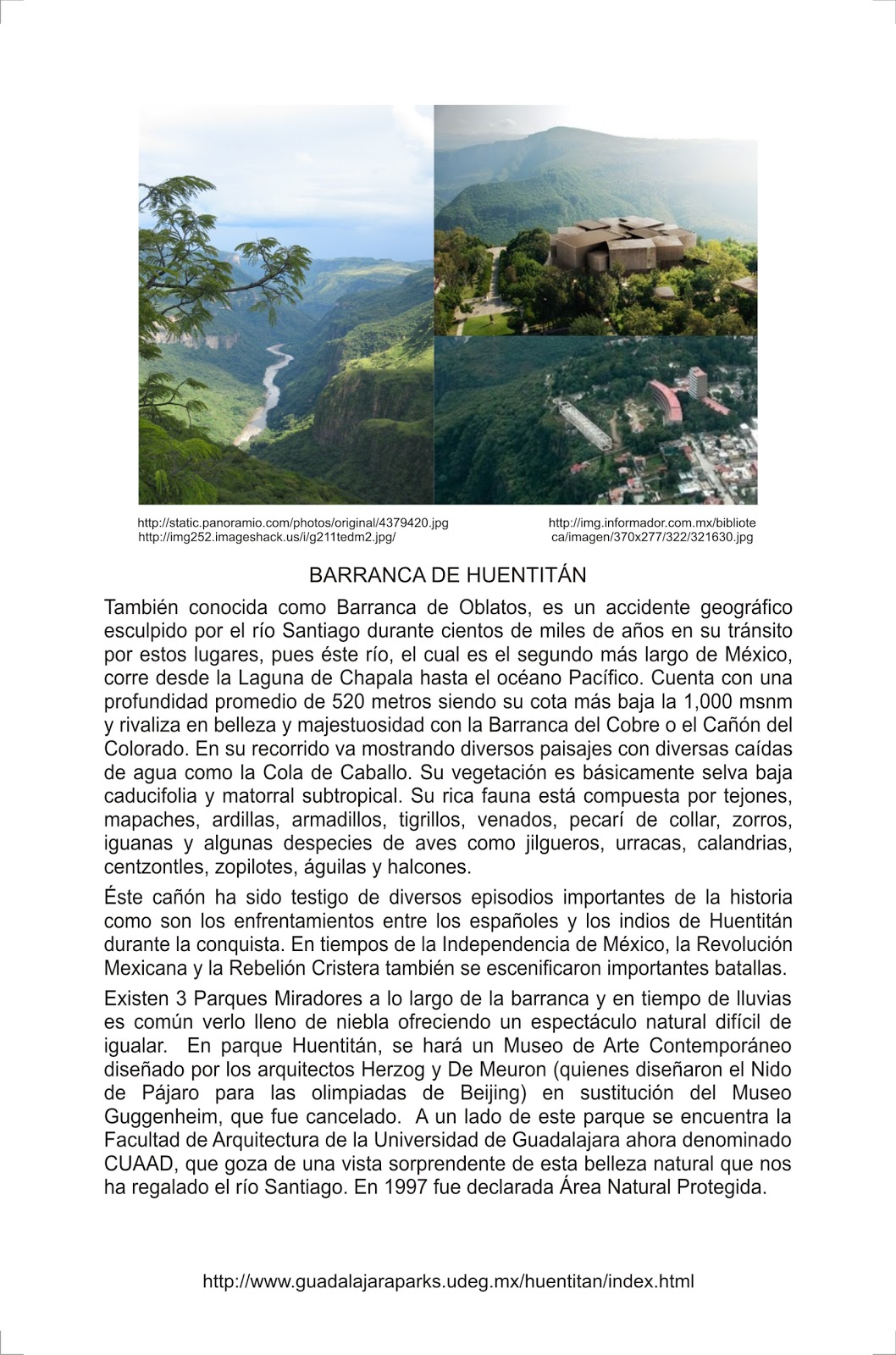 http://static.panoramio.com/photos/original/4379420.jpg
http://img252.imageshack.us/i/g211tedm2.jpg/

http://img.informador.com.mx/biblioteca/imagen/370x277/322/321630.jpg

BARRANCA DE HUENTITÁN

También conocida como Barranca de Oblatos, es un accidente geográfico esculpido por el río Santiago durante cientos de miles de años en su tránsito por estos lugares, pues éste río, el cual es el segundo más largo de México, corre desde la Laguna de Chapala hasta el océano Pacífico. Cuenta con una profundidad promedio de 520 metros siendo su cota más baja la 1,000 msnm y rivaliza en belleza y majestuosidad con la Barranca del Cobre o el Cañón del Colorado. En su recorrido va mostrando diversos paisajes con diversas caídas de agua como la Cola de Caballo. Su vegetación es básicamente selva baja caducifolia y matorral subtropical. Su rica fauna está compuesta por tejones, mapaches, ardillas, armadillos, tigrillos, venados, pecarí de collar, zorros, iguanas y algunas despecies de aves como jilgueros, urracas, calandrias, centzontles, zopilotes, águilas y halcones.

Éste cañón ha sido testigo de diversos episodios importantes de la historia como son los enfrentamientos entre los españoles y los indios de Huentitán durante la conquista. En tiempos de la Independencia de México, la Revolución Mexicana y la Rebelión Cristera también se escenificaron importantes batallas.

Existen 3 Parques Miradores a lo largo de la barranca y en tiempo de lluvias es común verlo lleno de niebla ofreciendo un espectáculo natural difícil de igualar. En parque Huentitán, se hará un Museo de Arte Contemporáneo diseñado por los arquitectos Herzog y De Meuron (quienes diseñaron el Nido de Pájaro para las olimpiadas de Beijing) en sustitución del Museo Guggenheim, que fue cancelado. A un lado de este parque se encuentra la Facultad de Arquitectura de la Universidad de Guadalajara ahora denominado CUAAD, que goza de una vista sorprendente de esta belleza natural que nos ha regalado el río Santiago. En 1997 fue declarada Área Natural Protegida.

http://www.guadalajaraparks.udeg.mx/huentitan/index.html